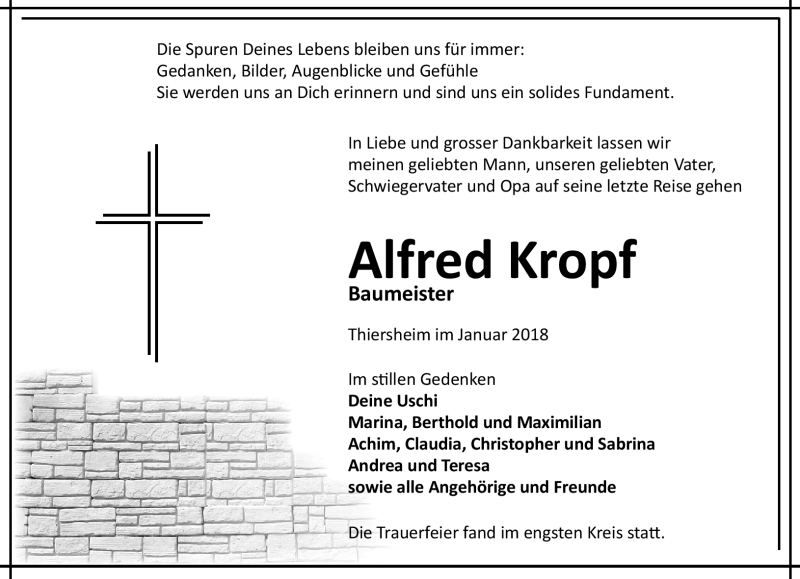 Die Spuren Deines Lebens bleiben uns für immer:
Gedanken, Bilder, Augenblicke und Gefühle
Sie werden uns an Dich erinnern und sind uns ein solides Fundament.

In Liebe und grosser Dankbarkeit lassen wir meinen geliebten Mann, unseren geliebten Vater, Schwiegervater und Opa auf seine letzte Reise gehen

Alfred Kropf
Baumeister

Thiersheim im Januar 2018

Im stillen Gedenken
Deine Uschi
Marina, Berthold und Maximilian
Achim, Claudia, Christopher und Sabrina
Andrea und Teresa
sowie alle Angehörige und Freunde

Die Trauerfeier fand im engsten Kreis statt.